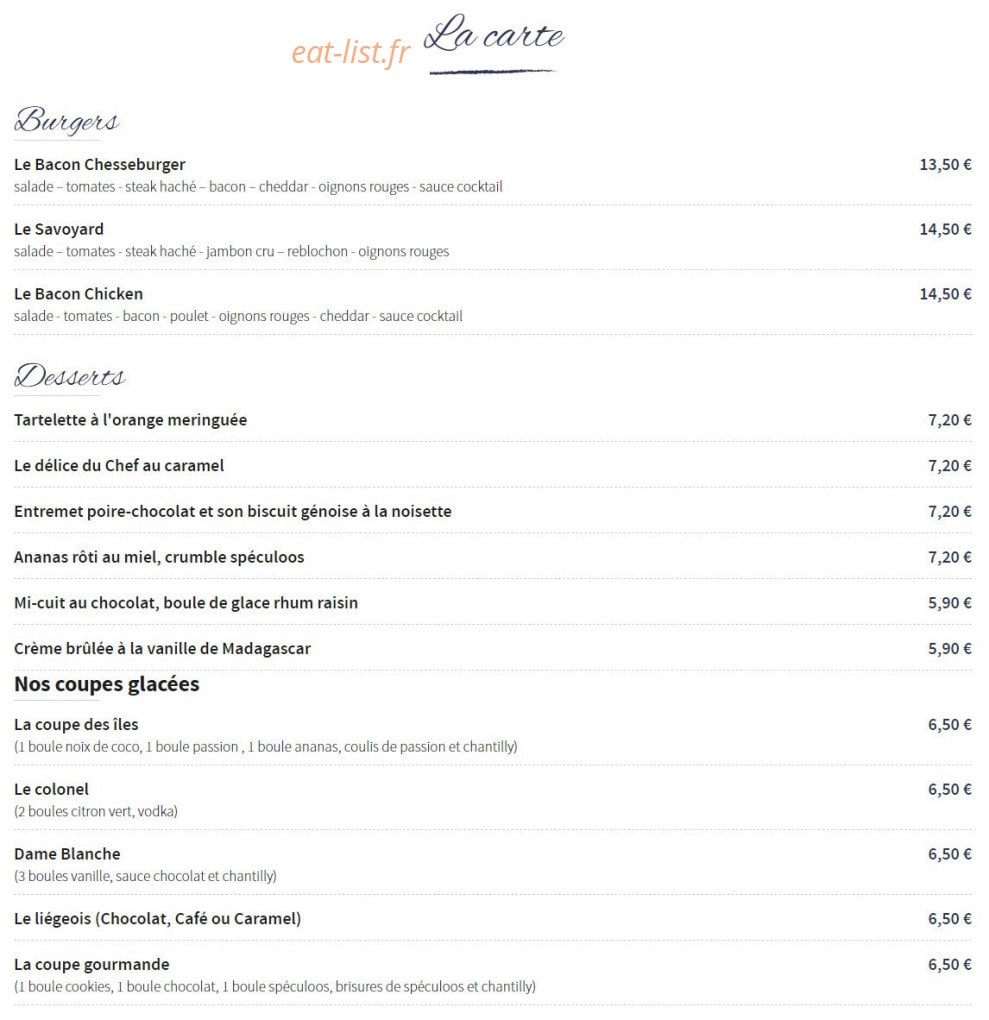 eat-list.fr La carte

Burgers

Le Bacon Chesseburger 13,50 €
salade – tomates - steak haché – bacon – cheddar - oignons rouges - sauce cocktail

Le Savoyard 14,50 €
salade – tomates - steak haché - jambon cru – reblochon - oignons rouges

Le Bacon Chicken 14,50 €
salade - tomates - bacon - poulet - oignons rouges - cheddar - sauce cocktail

Desserts

Tartelette à l'orange meringuée 7,20 €

Le délice du Chef au caramel 7,20 €

Entremet poire-chocolat et son biscuit génoise à la noisette 7,20 €

Ananas rôti au miel, crumble spéculoos 7,20 €

Mi-cuit au chocolat, boule de glace rhum raisin 5,90 €

Crème brûlée à la vanille de Madagascar 5,90 €

Nos coupes glacées

La coupe des îles 6,50 €
(1 boule noix de coco, 1 boule passion , 1 boule ananas, coulis de passion et chantilly)

Le colonel 6,50 €
(2 boules citron vert, vodka)

Dame Blanche 6,50 €
(3 boules vanille, sauce chocolat et chantilly)

Le liégeois (Chocolat, Café ou Caramel) 6,50 €

La coupe gourmande 6,50 €
(1 boule cookies, 1 boule chocolat, 1 boule spéculoos, brisures de spéculoos et chantilly)